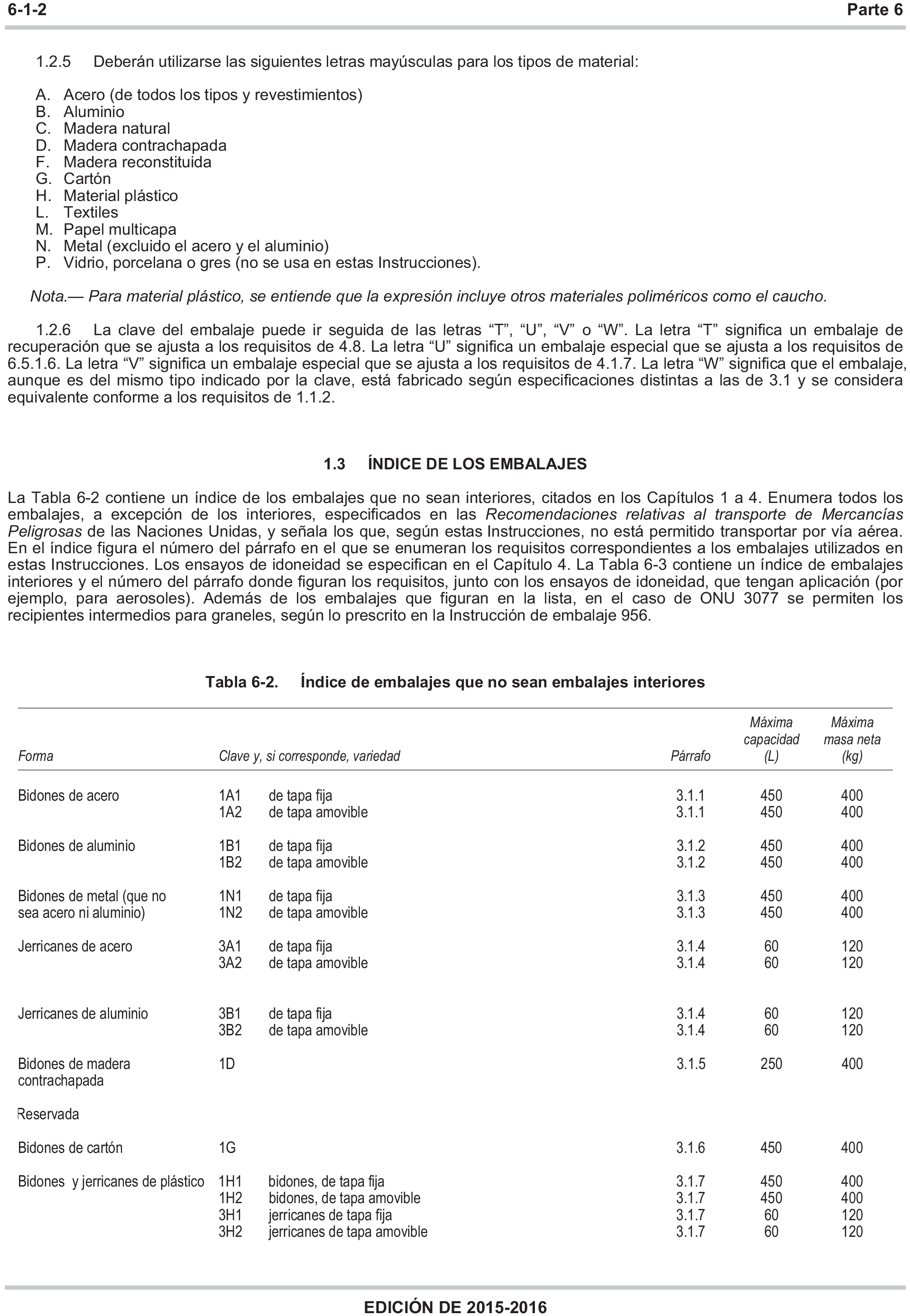 6-1-2 Parte 6

1.2.5 Deberán utilizarse las siguientes letras mayúsculas para los tipos de material:

A. Acero (de todos los tipos y revestimientos)
B. Aluminio
C. Madera natural
D. Madera contrachapada
F. Madera reconstituida
G. Cartón
H. Material plástico
L. Textiles
M. Papel multicapa
N. Metal (excluido el acero y el aluminio)
P. Vidrio, porcelana o gres (no se usa en estas Instrucciones).

Nota.— Para material plástico, se entiende que la expresión incluye otros materiales poliméricos como el caucho.

1.2.6 La clave del embalaje puede ir seguida de las letras “T”, “U”, “V” o “W”. La letra “T” significa un embalaje de recuperación que se ajusta a los requisitos de 4.8. La letra “U” significa un embalaje especial que se ajusta a los requisitos de 6.5.1.6. La letra “V” significa un embalaje especial que se ajusta a los requisitos de 4.1.7. La letra “W” significa que el embalaje, aunque es del mismo tipo indicado por la clave, está fabricado según especificaciones distintas a las de 3.1 y se considera equivalente conforme a los requisitos de 1.1.2.

1.3 ÍNDICE DE LOS EMBALAJES

La Tabla 6-2 contiene un índice de los embalajes que no sean interiores, citados en los Capítulos 1 a 4. Enumera todos los embalajes, a excepción de los interiores, especificados en las Recomendaciones relativas al transporte de Mercancías Peligrosas de las Naciones Unidas, y señala los que, según estas Instrucciones, no está permitido transportar por vía aérea. En el índice figura el número del párrafo en el que se enumeran los requisitos correspondientes a los embalajes utilizados en estas Instrucciones. Los ensayos de idoneidad se especifican en el Capítulo 4. La Tabla 6-3 contiene un índice de embalajes interiores y el número del párrafo donde figuran los requisitos, junto con los ensayos de idoneidad, que tengan aplicación (por ejemplo, para aerosoles). Además de los embalajes que figuran en la lista, en el caso de ONU 3077 se permiten los recipientes intermedios para graneles, según lo prescrito en la Instrucción de embalaje 956.

Tabla 6-2. Índice de embalajes que no sean embalajes interiores

| Forma | Clave y, si corresponde, variedad | | Párrafo | Máxima capacidad (L) | Máxima masa neta (kg) |
|---|---|---|---|---|---|
| Bidones de acero | 1A1 | de tapa fija | 3.1.1 | 450 | 400 |
| | 1A2 | de tapa amovible | 3.1.1 | 450 | 400 |
| Bidones de aluminio | 1B1 | de tapa fija | 3.1.2 | 450 | 400 |
| | 1B2 | de tapa amovible | 3.1.2 | 450 | 400 |
| Bidones de metal (que no sea acero ni aluminio) | 1N1 | de tapa fija | 3.1.3 | 450 | 400 |
| | 1N2 | de tapa amovible | 3.1.3 | 450 | 400 |
| Jerricanes de acero | 3A1 | de tapa fija | 3.1.4 | 60 | 120 |
| | 3A2 | de tapa amovible | 3.1.4 | 60 | 120 |
| Jerricanes de aluminio | 3B1 | de tapa fija | 3.1.4 | 60 | 120 |
| | 3B2 | de tapa amovible | 3.1.4 | 60 | 120 |
| Bidones de madera contrachapada | 1D | | 3.1.5 | 250 | 400 |
| Reservada | | | | | |
| Bidones de cartón | 1G | | 3.1.6 | 450 | 400 |
| Bidones y jerricanes de plástico | 1H1 | bidones, de tapa fija | 3.1.7 | 450 | 400 |
| | 1H2 | bidones, de tapa amovible | 3.1.7 | 450 | 400 |
| | 3H1 | jerricanes de tapa fija | 3.1.7 | 60 | 120 |
| | 3H2 | jerricanes de tapa amovible | 3.1.7 | 60 | 120 |

EDICIÓN DE 2015-2016